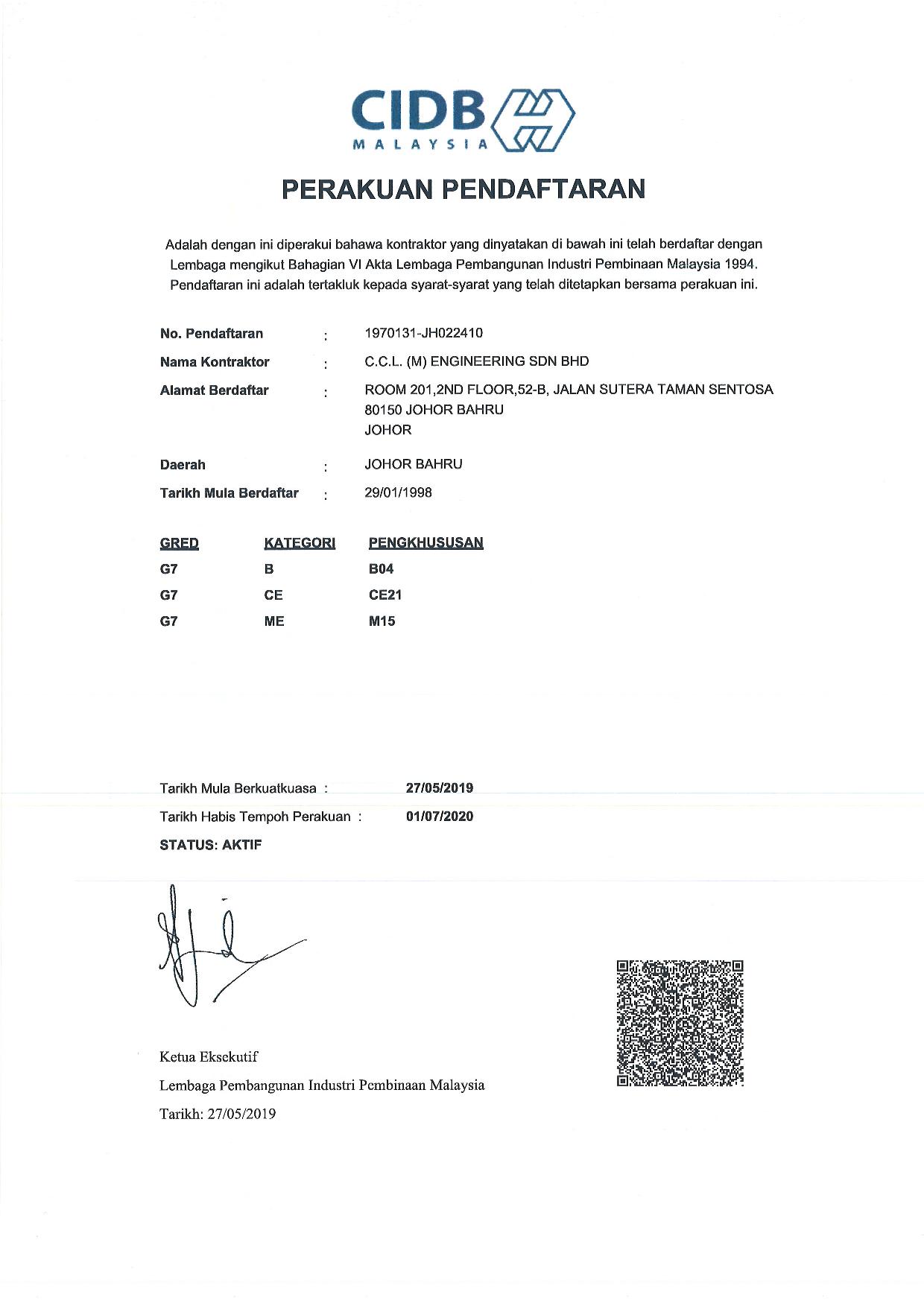 CIDB
MALAYSIA

PERAKUAN PENDAFTARAN

Adalah dengan ini diperakui bahawa kontraktor yang dinyatakan di bawah ini telah berdaftar dengan Lembaga mengikut Bahagian VI Akta Lembaga Pembangunan Industri Pembinaan Malaysia 1994. Pendaftaran ini adalah tertakluk kepada syarat-syarat yang telah ditetapkan bersama perakuan ini.

No. Pendaftaran : 1970131-JH022410
Nama Kontraktor : C.C.L. (M) ENGINEERING SDN BHD
Alamat Berdaftar : ROOM 201,2ND FLOOR,52-B, JALAN SUTERA TAMAN SENTOSA
80150 JOHOR BAHRU
JOHOR
Daerah : JOHOR BAHRU
Tarikh Mula Berdaftar : 29/01/1998

| GRED | KATEGORI | PENGKHUSUSAN |
|---|---|---|
| G7 | B | B04 |
| G7 | CE | CE21 |
| G7 | ME | M15 |

Tarikh Mula Berkuatkuasa : 27/05/2019
Tarikh Habis Tempoh Perakuan : 01/07/2020
STATUS: AKTIF

Ketua Eksekutif
Lembaga Pembangunan Industri Pembinaan Malaysia
Tarikh: 27/05/2019